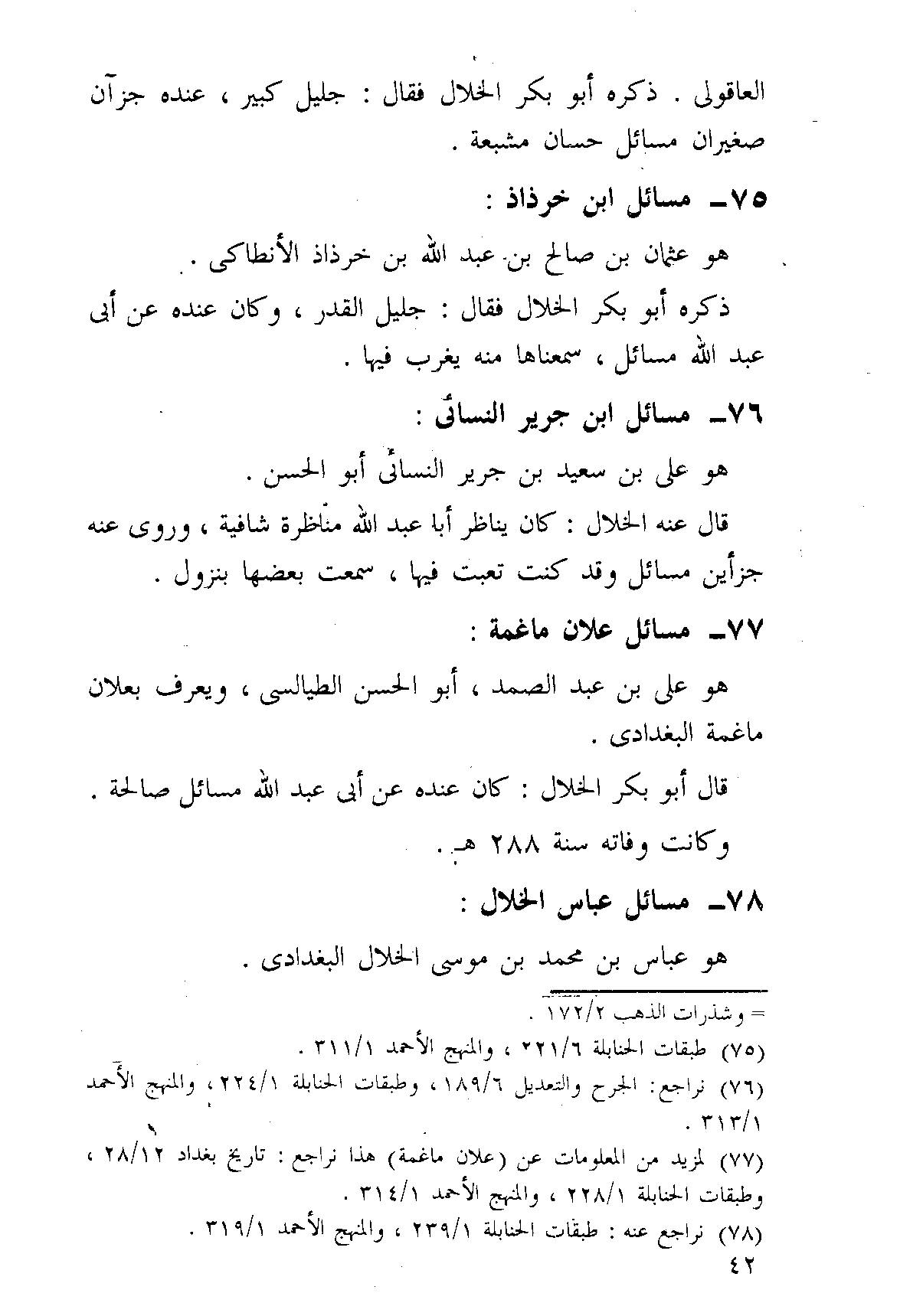 العاقولى . ذكره أبو بكر الخلال فقال : جليل كبير ، عنده جزآن صغيران مسائل حسان مشبعة .

٧٥ـ مسائل ابن خرذاذ :

هو عثمان بن صالح بن عبد الله بن خرذاذ الأنطاكى .

ذكره أبو بكر الخلال فقال : جليل القدر ، وكان عنده عن أبى عبد الله مسائل ، سمعناها منه يغرب فيها .

٧٦ـ مسائل ابن جرير النسائى :

هو على بن سعيد بن جرير النسائى أبو الحسن .

قال عنه الخلال : كان يناظر أبا عبد الله مناظرة شافية ، وروى عنه جزأين مسائل وقد كنت تعبت فيها ، سمعت بعضها بنزول .

٧٧ـ مسائل علان ماغمة :

هو على بن عبد الصمد ، أبو الحسن الطيالسى ، ويعرف بعلان ماغمة البغدادى .

قال أبو بكر الخلال : كان عنده عن أبى عبد الله مسائل صالحة .

وكانت وفاته سنة ٢٨٨ هـ .

٧٨ـ مسائل عباس الخلال :

هو عباس بن محمد بن موسى الخلال البغدادى .

= وشذرات الذهب ١٧٢/٢ .

(٧٥) طبقات الحنابلة ٢٢١/٦ ، والمنهج الأحمد ٣١١/١ .

(٧٦) نراجع: الجرح والتعديل ١٨٩/٦ ، وطبقات الحنابلة ٢٢٤/١ ، والمنهج الأحمد ٣١٣/١ .

(٧٧) لمزيد من المعلومات عن (علان ماغمة) هذا نراجع : تاريخ بغداد ٢٨/١٢ ، وطبقات الحنابلة ٢٢٨/١ ، والمنهج الأحمد ٣١٤/١ .

(٧٨) نراجع عنه : طبقات الحنابلة ٢٣٩/١ ، والمنهج الأحمد ٣١٩/١ .

٤٢